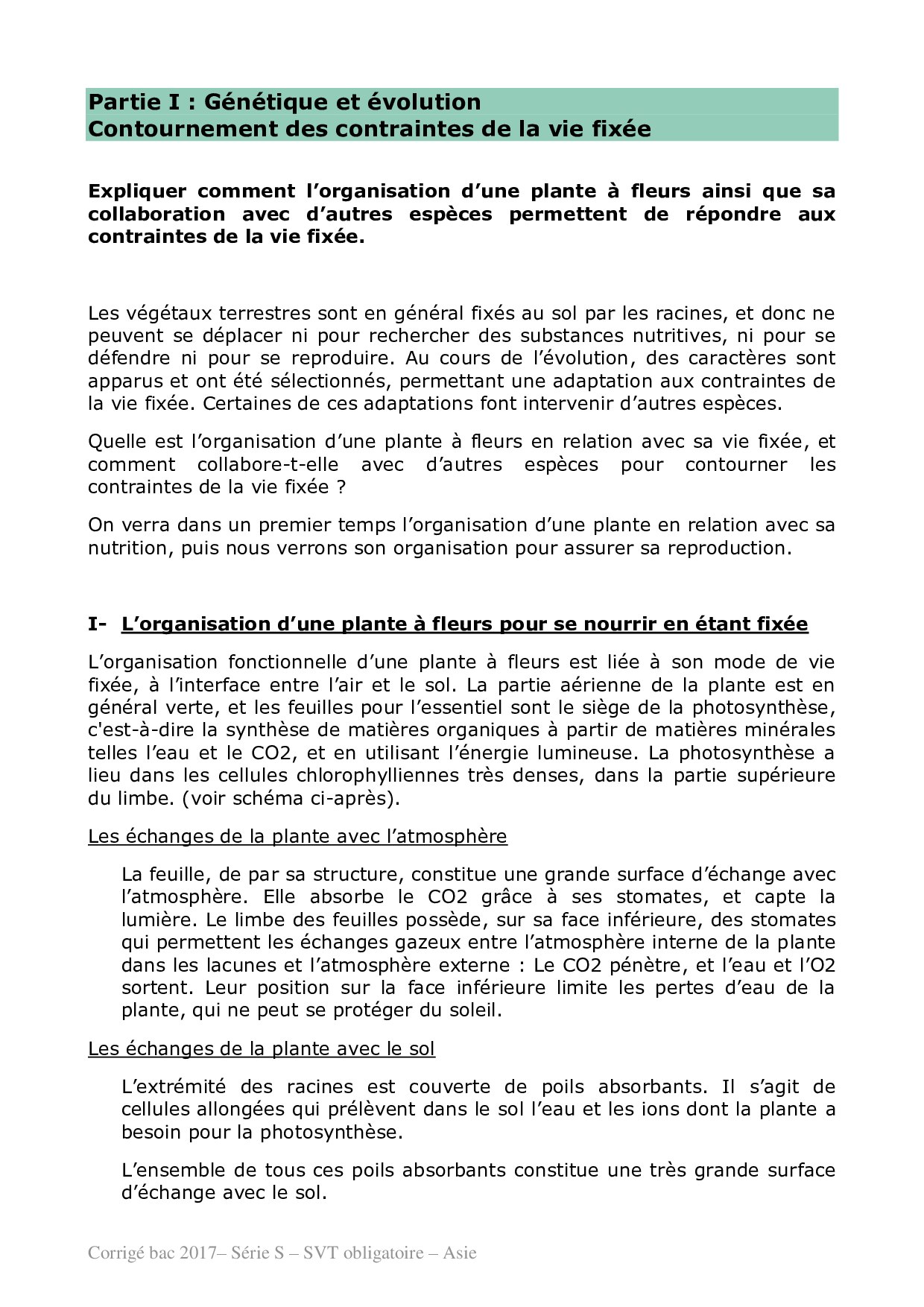 Partie I : Génétique et évolution
Contournement des contraintes de la vie fixée

Expliquer comment l'organisation d'une plante à fleurs ainsi que sa collaboration avec d'autres espèces permettent de répondre aux contraintes de la vie fixée.

Les végétaux terrestres sont en général fixés au sol par les racines, et donc ne peuvent se déplacer ni pour rechercher des substances nutritives, ni pour se défendre ni pour se reproduire. Au cours de l'évolution, des caractères sont apparus et ont été sélectionnés, permettant une adaptation aux contraintes de la vie fixée. Certaines de ces adaptations font intervenir d'autres espèces.

Quelle est l'organisation d'une plante à fleurs en relation avec sa vie fixée, et comment collabore-t-elle avec d'autres espèces pour contourner les contraintes de la vie fixée ?

On verra dans un premier temps l'organisation d'une plante en relation avec sa nutrition, puis nous verrons son organisation pour assurer sa reproduction.

I- L'organisation d'une plante à fleurs pour se nourrir en étant fixée

L'organisation fonctionnelle d'une plante à fleurs est liée à son mode de vie fixée, à l'interface entre l'air et le sol. La partie aérienne de la plante est en général verte, et les feuilles pour l'essentiel sont le siège de la photosynthèse, c'est-à-dire la synthèse de matières organiques à partir de matières minérales telles l'eau et le CO2, et en utilisant l'énergie lumineuse. La photosynthèse a lieu dans les cellules chlorophylliennes très denses, dans la partie supérieure du limbe. (voir schéma ci-après).

Les échanges de la plante avec l'atmosphère

La feuille, de par sa structure, constitue une grande surface d'échange avec l'atmosphère. Elle absorbe le CO2 grâce à ses stomates, et capte la lumière. Le limbe des feuilles possède, sur sa face inférieure, des stomates qui permettent les échanges gazeux entre l'atmosphère interne de la plante dans les lacunes et l'atmosphère externe : Le CO2 pénètre, et l'eau et l'O2 sortent. Leur position sur la face inférieure limite les pertes d'eau de la plante, qui ne peut se protéger du soleil.

Les échanges de la plante avec le sol

L'extrémité des racines est couverte de poils absorbants. Il s'agit de cellules allongées qui prélèvent dans le sol l'eau et les ions dont la plante a besoin pour la photosynthèse.

L'ensemble de tous ces poils absorbants constitue une très grande surface d'échange avec le sol.

Corrigé bac 2017– Série S – SVT obligatoire – Asie